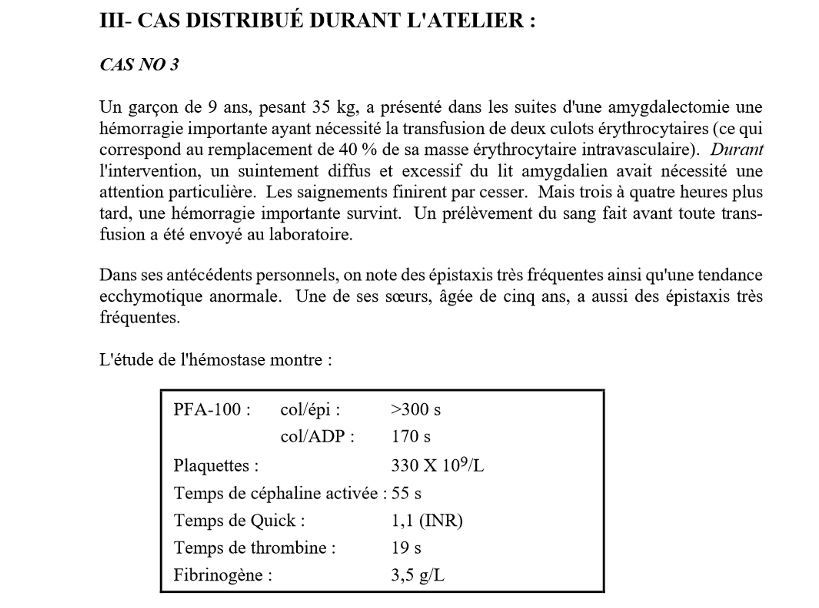 III- CAS DISTRIBUÉ DURANT L'ATELIER :

CAS NO 3

Un garçon de 9 ans, pesant 35 kg, a présenté dans les suites d'une amygdalectomie une hémorragie importante ayant nécessité la transfusion de deux culots érythrocytaires (ce qui correspond au remplacement de 40 % de sa masse érythrocytaire intravasculaire). Durant l'intervention, un suintement diffus et excessif du lit amygdalien avait nécessité une attention particulière. Les saignements finirent par cesser. Mais trois à quatre heures plus tard, une hémorragie importante survint. Un prélèvement du sang fait avant toute transfusion a été envoyé au laboratoire.

Dans ses antécédents personnels, on note des épistaxis très fréquentes ainsi qu'une tendance ecchymotique anormale. Une de ses sœurs, âgée de cinq ans, a aussi des épistaxis très fréquentes.

L'étude de l'hémostase montre :

| | | |
|---|---|---|
| PFA-100 : | col/épi : | >300 s |
| | col/ADP : | 170 s |
| Plaquettes : | | 330 X $10^9$/L |
| Temps de céphaline activée : | | 55 s |
| Temps de Quick : | | 1,1 (INR) |
| Temps de thrombine : | | 19 s |
| Fibrinogène : | | 3,5 g/L |